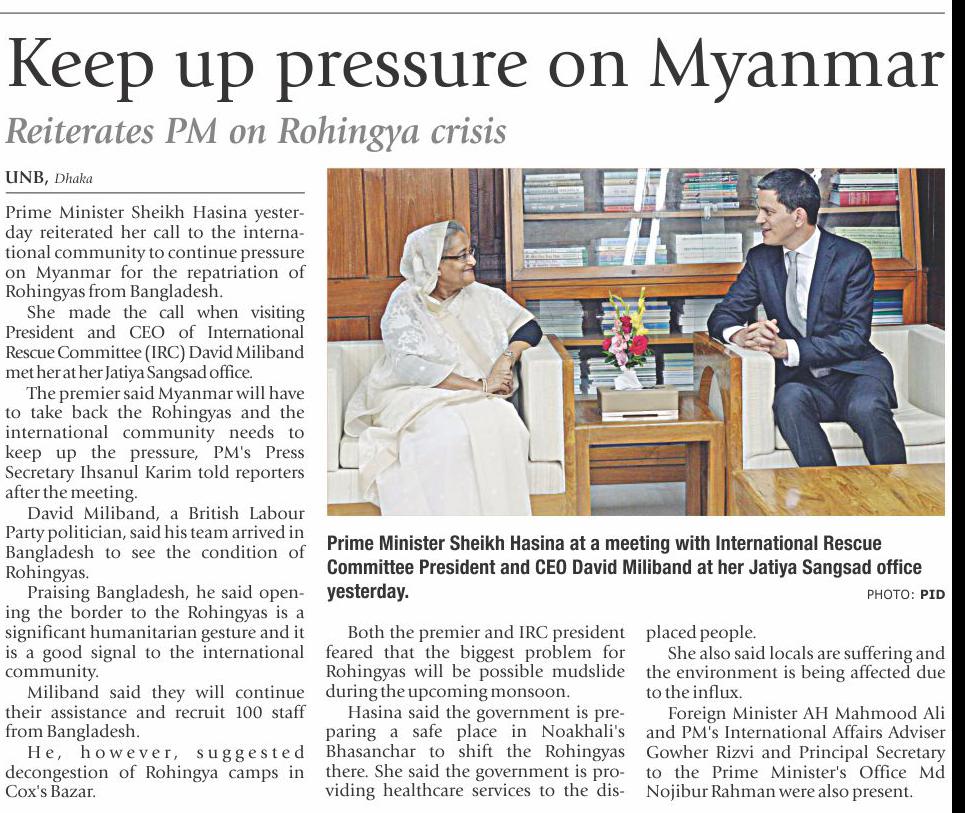 Keep up pressure on Myanmar

Reiterates PM on Rohingya crisis

UNB, Dhaka

Prime Minister Sheikh Hasina yesterday reiterated her call to the international community to continue pressure on Myanmar for the repatriation of Rohingyas from Bangladesh.

She made the call when visiting President and CEO of International Rescue Committee (IRC) David Miliband met her at her Jatiya Sangsad office.

The premier said Myanmar will have to take back the Rohingyas and the international community needs to keep up the pressure, PM's Press Secretary Ihsanul Karim told reporters after the meeting.

David Miliband, a British Labour Party politician, said his team arrived in Bangladesh to see the condition of Rohingyas.

Praising Bangladesh, he said opening the border to the Rohingyas is a significant humanitarian gesture and it is a good signal to the international community.

Miliband said they will continue their assistance and recruit 100 staff from Bangladesh.

He, however, suggested decongestion of Rohingya camps in Cox's Bazar.

Prime Minister Sheikh Hasina at a meeting with International Rescue Committee President and CEO David Miliband at her Jatiya Sangsad office yesterday.

PHOTO: PID

Both the premier and IRC president feared that the biggest problem for Rohingyas will be possible mudslide during the upcoming monsoon.

Hasina said the government is preparing a safe place in Noakhali's Bhasanchar to shift the Rohingyas there. She said the government is providing healthcare services to the displaced people.

She also said locals are suffering and the environment is being affected due to the influx.

Foreign Minister AH Mahmood Ali and PM's International Affairs Adviser Gowher Rizvi and Principal Secretary to the Prime Minister's Office Md Nojibur Rahman were also present.